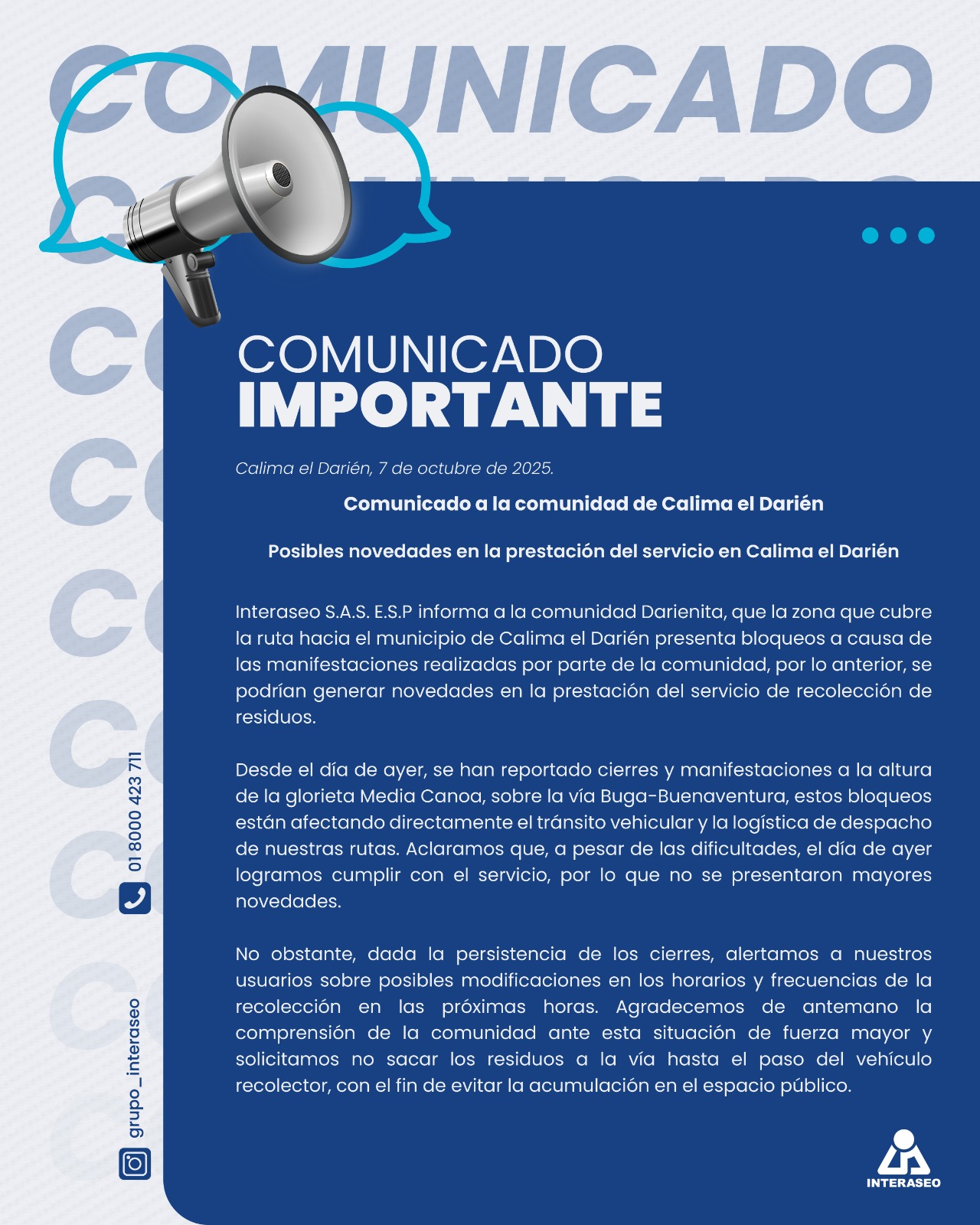 COMUNICADO

COMUNICADO
IMPORTANTE

Calima el Darién, 7 de octubre de 2025.

Comunicado a la comunidad de Calima el Darién

Posibles novedades en la prestación del servicio en Calima el Darién

Interaseo S.A.S. E.S.P informa a la comunidad Darienita, que la zona que cubre la ruta hacia el municipio de Calima el Darién presenta bloqueos a causa de las manifestaciones realizadas por parte de la comunidad, por lo anterior, se podrían generar novedades en la prestación del servicio de recolección de residuos.

Desde el día de ayer, se han reportado cierres y manifestaciones a la altura de la glorieta Media Canoa, sobre la vía Buga-Buenaventura, estos bloqueos están afectando directamente el tránsito vehicular y la logística de despacho de nuestras rutas. Aclaramos que, a pesar de las dificultades, el día de ayer logramos cumplir con el servicio, por lo que no se presentaron mayores novedades.

No obstante, dada la persistencia de los cierres, alertamos a nuestros usuarios sobre posibles modificaciones en los horarios y frecuencias de la recolección en las próximas horas. Agradecemos de antemano la comprensión de la comunidad ante esta situación de fuerza mayor y solicitamos no sacar los residuos a la vía hasta el paso del vehículo recolector, con el fin de evitar la acumulación en el espacio público.

01 8000 423 711

grupo_interaseo

INTERASEO